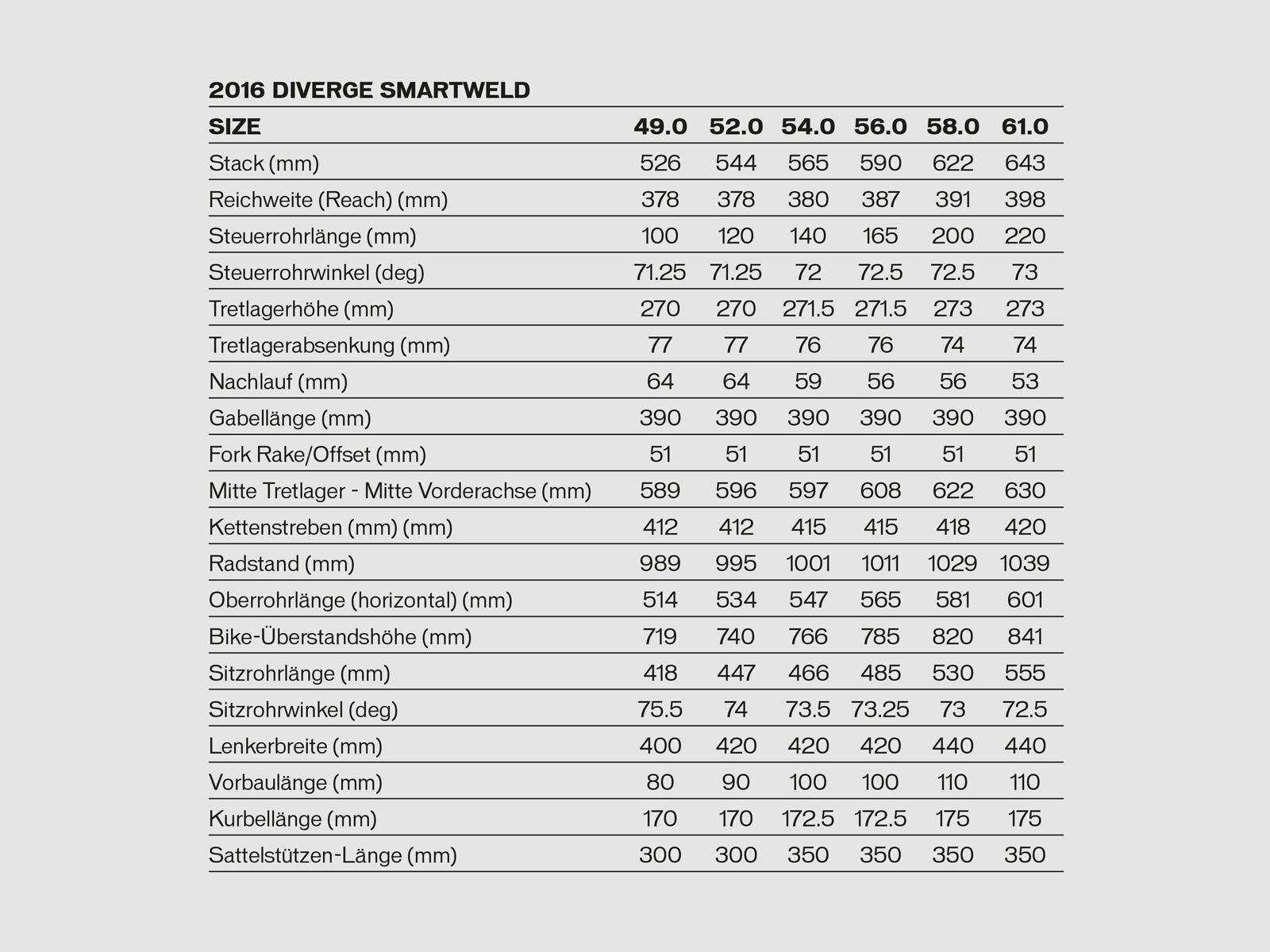 2016 DIVERGE SMARTWELD

| SIZE | 49.0 | 52.0 | 54.0 | 56.0 | 58.0 | 61.0 |
|---|---|---|---|---|---|---|
| Stack (mm) | 526 | 544 | 565 | 590 | 622 | 643 |
| Reichweite (Reach) (mm) | 378 | 378 | 380 | 387 | 391 | 398 |
| Steuerrohrlänge (mm) | 100 | 120 | 140 | 165 | 200 | 220 |
| Steuerrohrwinkel (deg) | 71.25 | 71.25 | 72 | 72.5 | 72.5 | 73 |
| Tretlagerhöhe (mm) | 270 | 270 | 271.5 | 271.5 | 273 | 273 |
| Tretlagerabsenkung (mm) | 77 | 77 | 76 | 76 | 74 | 74 |
| Nachlauf (mm) | 64 | 64 | 59 | 56 | 56 | 53 |
| Gabellänge (mm) | 390 | 390 | 390 | 390 | 390 | 390 |
| Fork Rake/Offset (mm) | 51 | 51 | 51 | 51 | 51 | 51 |
| Mitte Tretlager - Mitte Vorderachse (mm) | 589 | 596 | 597 | 608 | 622 | 630 |
| Kettenstreben (mm) (mm) | 412 | 412 | 415 | 415 | 418 | 420 |
| Radstand (mm) | 989 | 995 | 1001 | 1011 | 1029 | 1039 |
| Oberrohrlänge (horizontal) (mm) | 514 | 534 | 547 | 565 | 581 | 601 |
| Bike-Überstandshöhe (mm) | 719 | 740 | 766 | 785 | 820 | 841 |
| Sitzrohrlänge (mm) | 418 | 447 | 466 | 485 | 530 | 555 |
| Sitzrohrwinkel (deg) | 75.5 | 74 | 73.5 | 73.25 | 73 | 72.5 |
| Lenkerbreite (mm) | 400 | 420 | 420 | 420 | 440 | 440 |
| Vorbaulänge (mm) | 80 | 90 | 100 | 100 | 110 | 110 |
| Kurbellänge (mm) | 170 | 170 | 172.5 | 172.5 | 175 | 175 |
| Sattelstützen-Länge (mm) | 300 | 300 | 350 | 350 | 350 | 350 |